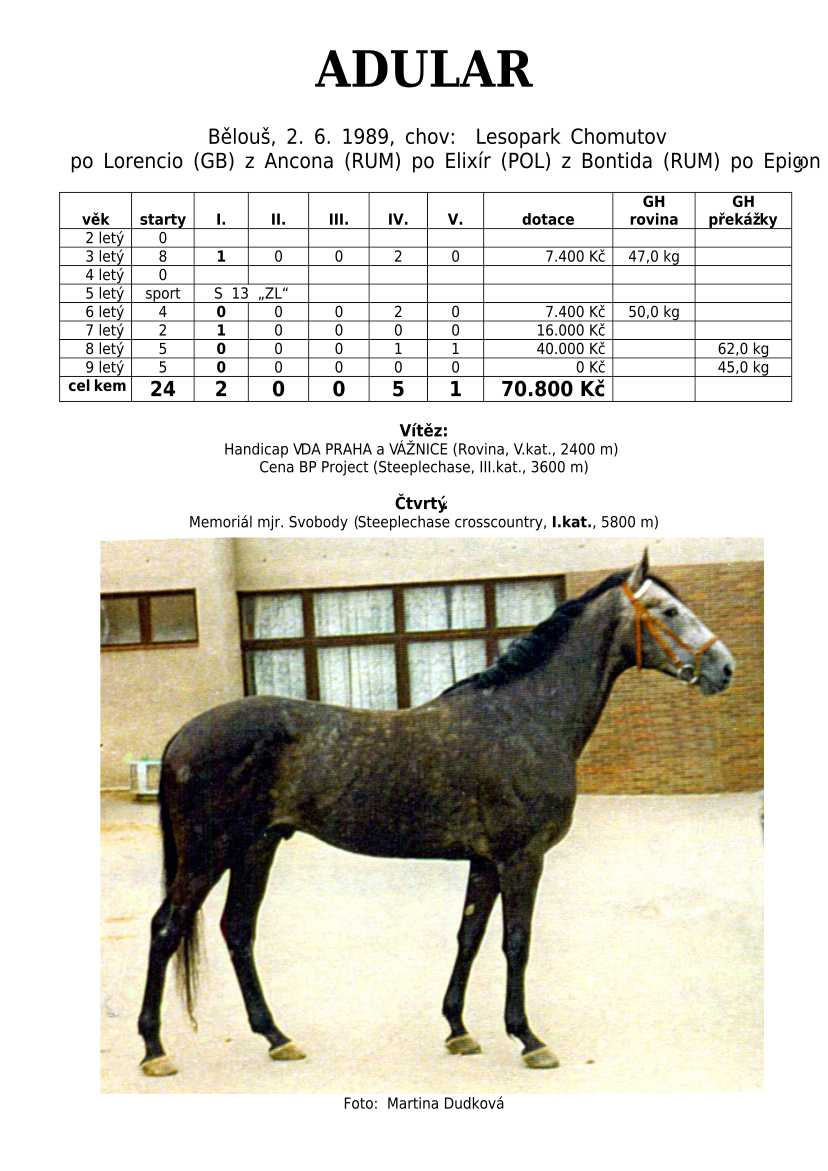 ADULAR

Bělouš, 2. 6. 1989, chov: Lesopark Chomutov
po Lorencio (GB) z Ancona (RUM) po Elixír (POL) z Bontida (RUM) po Epigon

| věk | starty | I. | II. | III. | IV. | V. | dotace | GH rovina | GH překážky |
|---|---|---|---|---|---|---|---|---|---|
| 2 letý | 0 | | | | | | | | |
| 3 letý | 8 | 1 | 0 | 0 | 2 | 0 | 7.400 Kč | 47,0 kg | |
| 4 letý | 0 | | | | | | | | |
| 5 letý | sport | S 13 „ZL“ | | | | | | | |
| 6 letý | 4 | 0 | 0 | 0 | 2 | 0 | 7.400 Kč | 50,0 kg | |
| 7 letý | 2 | 1 | 0 | 0 | 0 | 0 | 16.000 Kč | | |
| 8 letý | 5 | 0 | 0 | 0 | 1 | 1 | 40.000 Kč | | 62,0 kg |
| 9 letý | 5 | 0 | 0 | 0 | 0 | 0 | 0 Kč | | 45,0 kg |
| cel kem | 24 | 2 | 0 | 0 | 5 | 1 | 70.800 Kč | | |

Vítěz:
Handicap VDA PRAHA a VÁŽNICE (Rovina, V.kat., 2400 m)
Cena BP Project (Steeplechase, III.kat., 3600 m)

Čtvrtý:
Memoriál mjr. Svobody (Steeplechase crosscountry, I.kat., 5800 m)

Foto: Martina Dudková